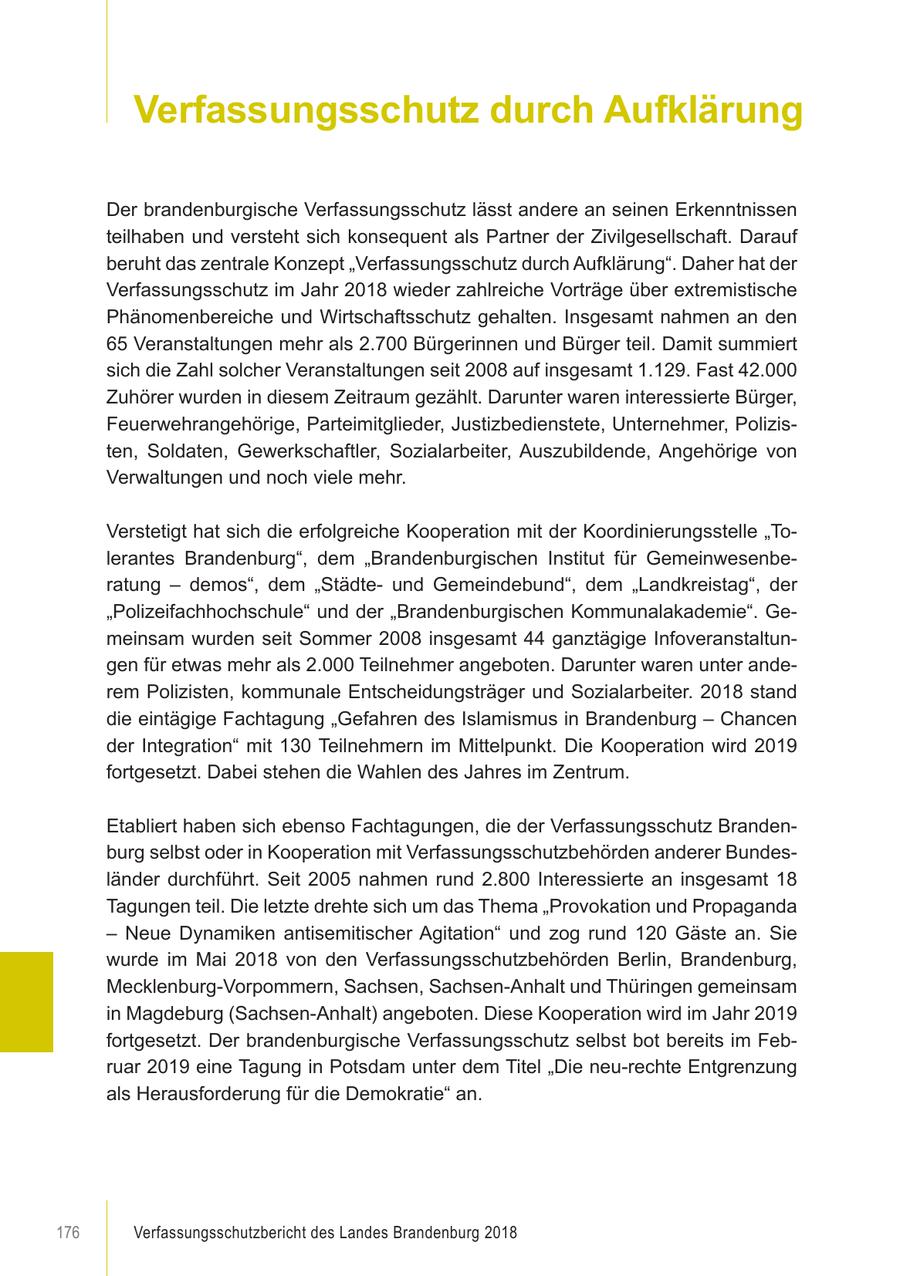 Verfassungsschutz durch Aufklärung

Der brandenburgische Verfassungsschutz lässt andere an seinen Erkenntnissen teilhaben und versteht sich konsequent als Partner der Zivilgesellschaft. Darauf beruht das zentrale Konzept „Verfassungsschutz durch Aufklärung“. Daher hat der Verfassungsschutz im Jahr 2018 wieder zahlreiche Vorträge über extremistische Phänomenbereiche und Wirtschaftsschutz gehalten. Insgesamt nahmen an den 65 Veranstaltungen mehr als 2.700 Bürgerinnen und Bürger teil. Damit summiert sich die Zahl solcher Veranstaltungen seit 2008 auf insgesamt 1.129. Fast 42.000 Zuhörer wurden in diesem Zeitraum gezählt. Darunter waren interessierte Bürger, Feuerwehrangehörige, Parteimitglieder, Justizbedienstete, Unternehmer, Polizisten, Soldaten, Gewerkschaftler, Sozialarbeiter, Auszubildende, Angehörige von Verwaltungen und noch viele mehr.

Verstetigt hat sich die erfolgreiche Kooperation mit der Koordinierungsstelle „Tolerantes Brandenburg“, dem „Brandenburgischen Institut für Gemeinwesenberatung – demos“, dem „Städte- und Gemeindebund“, dem „Landkreistag“, der „Polizeifachhochschule“ und der „Brandenburgischen Kommunalakademie“. Gemeinsam wurden seit Sommer 2008 insgesamt 44 ganztägige Infoveranstaltungen für etwas mehr als 2.000 Teilnehmer angeboten. Darunter waren unter anderem Polizisten, kommunale Entscheidungsträger und Sozialarbeiter. 2018 stand die eintägige Fachtagung „Gefahren des Islamismus in Brandenburg – Chancen der Integration“ mit 130 Teilnehmern im Mittelpunkt. Die Kooperation wird 2019 fortgesetzt. Dabei stehen die Wahlen des Jahres im Zentrum.

Etabliert haben sich ebenso Fachtagungen, die der Verfassungsschutz Brandenburg selbst oder in Kooperation mit Verfassungsschutzbehörden anderer Bundesländer durchführt. Seit 2005 nahmen rund 2.800 Interessierte an insgesamt 18 Tagungen teil. Die letzte drehte sich um das Thema „Provokation und Propaganda – Neue Dynamiken antisemitischer Agitation“ und zog rund 120 Gäste an. Sie wurde im Mai 2018 von den Verfassungsschutzbehörden Berlin, Brandenburg, Mecklenburg-Vorpommern, Sachsen, Sachsen-Anhalt und Thüringen gemeinsam in Magdeburg (Sachsen-Anhalt) angeboten. Diese Kooperation wird im Jahr 2019 fortgesetzt. Der brandenburgische Verfassungsschutz selbst bot bereits im Februar 2019 eine Tagung in Potsdam unter dem Titel „Die neu-rechte Entgrenzung als Herausforderung für die Demokratie“ an.

176 Verfassungsschutzbericht des Landes Brandenburg 2018